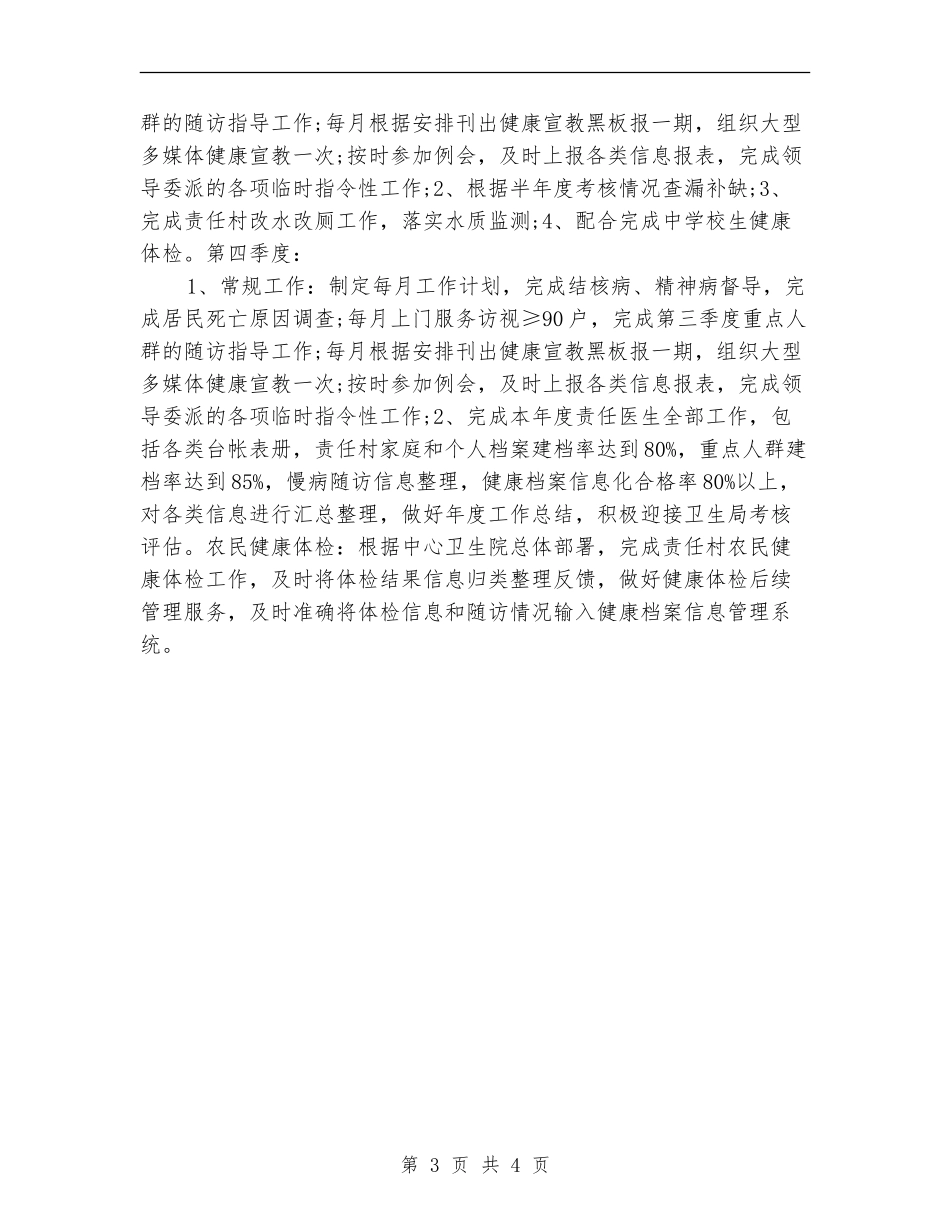 群的随访指导工作;每月根据安排刊出健康宣教黑板报一期，组织大型多媒体健康宣教一次;按时参加例会，及时上报各类信息报表，完成领导委派的各项临时指令性工作;2、根据半年度考核情况查漏补缺;3、完成责任村改水改厕工作，落实水质监测;4、配合完成中学校生健康体检。第四季度：

1、常规工作：制定每月工作计划，完成结核病、精神病督导，完成居民死亡原因调查;每月上门服务访视≥90户，完成第三季度重点人群的随访指导工作;每月根据安排刊出健康宣教黑板报一期，组织大型多媒体健康宣教一次;按时参加例会，及时上报各类信息报表，完成领导委派的各项临时指令性工作;2、完成本年度责任医生全部工作，包括各类台帐表册，责任村家庭和个人档案建档率达到80%，重点人群建档率达到85%，慢病随访信息整理，健康档案信息化合格率80%以上，对各类信息进行汇总整理，做好年度工作总结，积极迎接卫生局考核评估。农民健康体检：根据中心卫生院总体部署，完成责任村农民健康体检工作，及时将体检结果信息归类整理反馈，做好健康体检后续管理服务，及时准确将体检信息和随访情况输入健康档案信息管理系统。

第 3 页 共 4 页